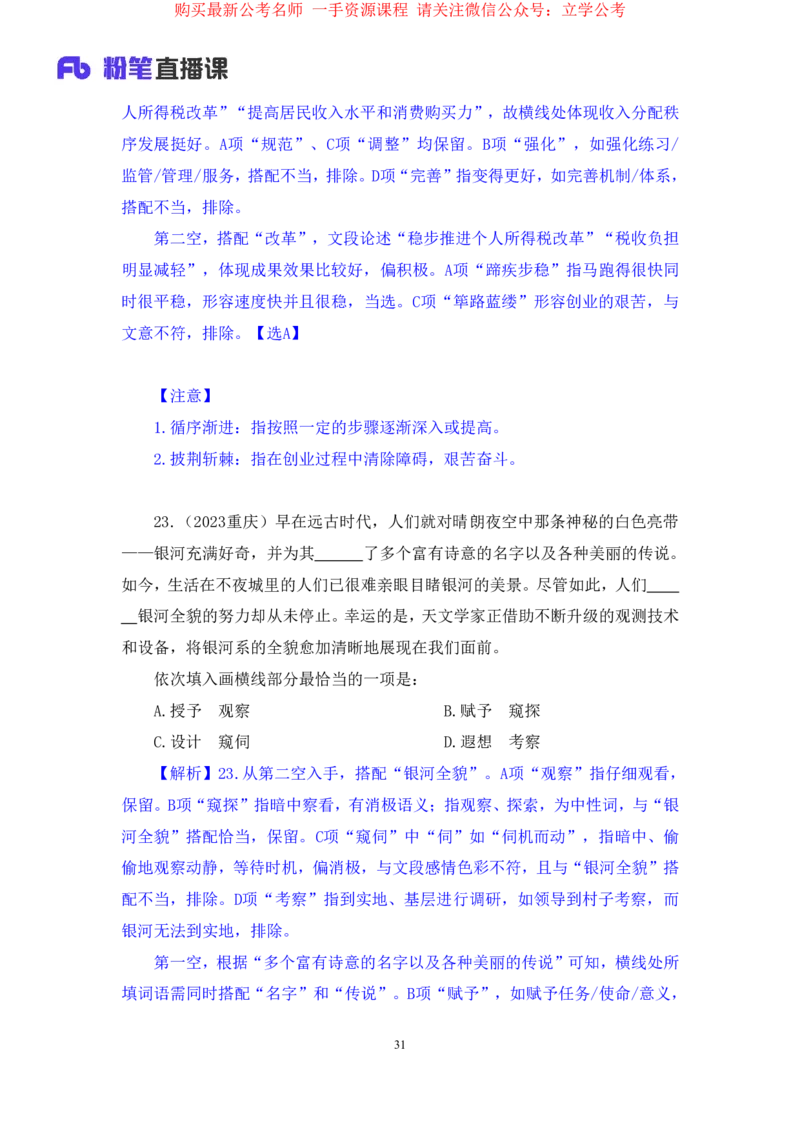 购买最新公考名师 一手资源课程 请关注微信公众号：立学公考

Fb 粉笔直播课

人所得税改革”“提高居民收入水平和消费购买力”，故横线处体现收入分配秩序发展挺好。A项“规范”、C项“调整”均保留。B项“强化”，如强化练习/监管/管理/服务，搭配不当，排除。D项“完善”指变得更好，如完善机制/体系，搭配不当，排除。

第二空，搭配“改革”，文段论述“稳步推进个人所得税改革”“税收负担明显减轻”，体现成果效果比较好，偏积极。A项“蹄疾步稳”指马跑得很快同时很平稳，形容速度快并且很稳，当选。C项“筚路蓝缕”形容创业的艰苦，与文意不符，排除。【选A】

【注意】

1.循序渐进：指按照一定的步骤逐渐深入或提高。

2.披荆斩棘：指在创业过程中清除障碍，艰苦奋斗。

23.（2023重庆）早在远古时代，人们就对晴朗夜空中那条神秘的白色亮带——银河充满好奇，并为其______了多个富有诗意的名字以及各种美丽的传说。如今，生活在不夜城里的人们已很难亲眼目睹银河的美景。尽管如此，人们______银河全貌的努力却从未停止。幸运的是，天文学家正借助不断升级的观测技术和设备，将银河系的全貌愈加清晰地展现在我们面前。

依次填入画横线部分最恰当的一项是：

A.授予 观察

B.赋予 窥探

C.设计 窥伺

D.遐想 考察

【解析】23.从第二空入手，搭配“银河全貌”。A项“观察”指仔细观看，保留。B项“窥探”指暗中察看，有消极语义；指观察、探索，为中性词，与“银河全貌”搭配恰当，保留。C项“窥伺”中“伺”如“伺机而动”，指暗中、偷偷地观察动静，等待时机，偏消极，与文段感情色彩不符，且与“银河全貌”搭配不当，排除。D项“考察”指到实地、基层进行调研，如领导到村子考察，而银河无法到实地，排除。

第一空，根据“多个富有诗意的名字以及各种美丽的传说”可知，横线处所填词语需同时搭配“名字”和“传说”。B项“赋予”，如赋予任务/使命/意义，

31